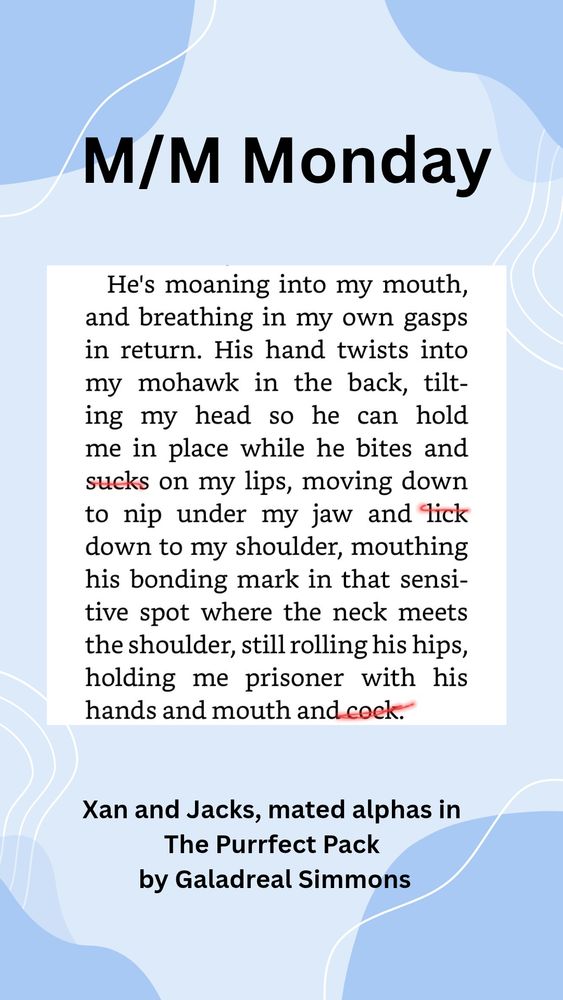 M/M Monday

He's moaning into my mouth, and breathing in my own gasps in return. His hand twists into my mohawk in the back, tilting my head so he can hold me in place while he bites and sucks on my lips, moving down to nip under my jaw and lick down to my shoulder, mouthing his bonding mark in that sensitive spot where the neck meets the shoulder, still rolling his hips, holding me prisoner with his hands and mouth and cock.

Xan and Jacks, mated alphas in
The Purrfect Pack
by Galadreal Simmons